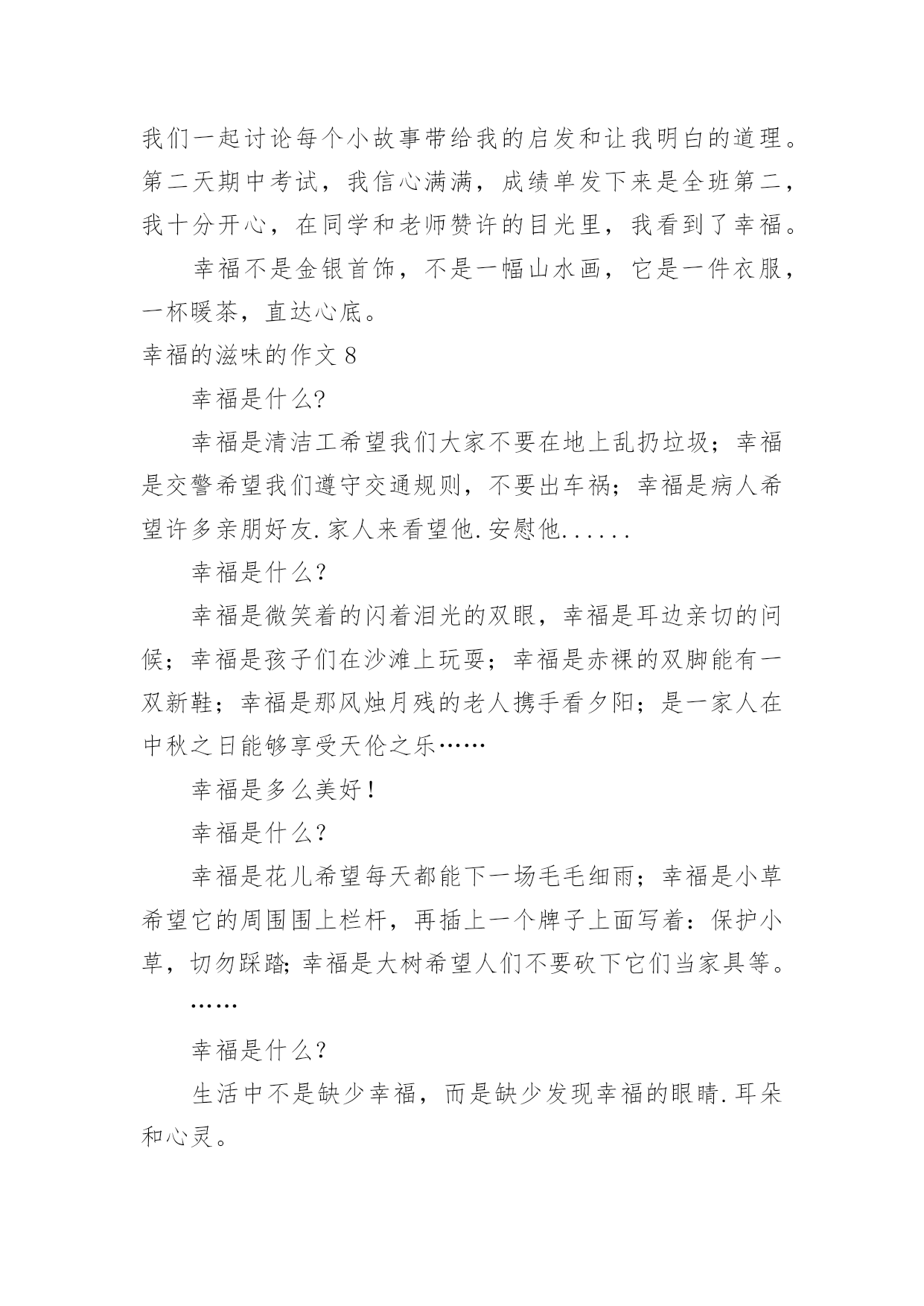 我们一起讨论每个小故事带给我的启发和让我明白的道理。第二天期中考试，我信心满满，成绩单发下来是全班第二，我十分开心，在同学和老师赞许的目光里，我看到了幸福。

幸福不是金银首饰，不是一幅山水画，它是一件衣服，一杯暖茶，直达心底。

幸福的滋味的作文 8

幸福是什么?

幸福是清洁工希望我们大家不要在地上乱扔垃圾；幸福是交警希望我们遵守交通规则，不要出车祸；幸福是病人希望许多亲朋好友.家人来看望他.安慰他......

幸福是什么？

幸福是微笑着的闪着泪光的双眼，幸福是耳边亲切的问候；幸福是孩子们在沙滩上玩耍；幸福是赤裸的双脚能有一双新鞋；幸福是那风烛月残的老人携手看夕阳；是一家人在中秋之日能够享受天伦之乐……

幸福是多么美好！

幸福是什么？

幸福是花儿希望每天都能下一场毛毛细雨；幸福是小草希望它的周围围上栏杆，再插上一个牌子上面写着：保护小草，切勿踩踏;幸福是大树希望人们不要砍下它们当家具等。

……

幸福是什么？

生活中不是缺少幸福，而是缺少发现幸福的眼睛.耳朵和心灵。